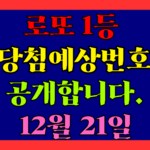 로또 1등
당첨예상번호
공개합니다.
12월 21일